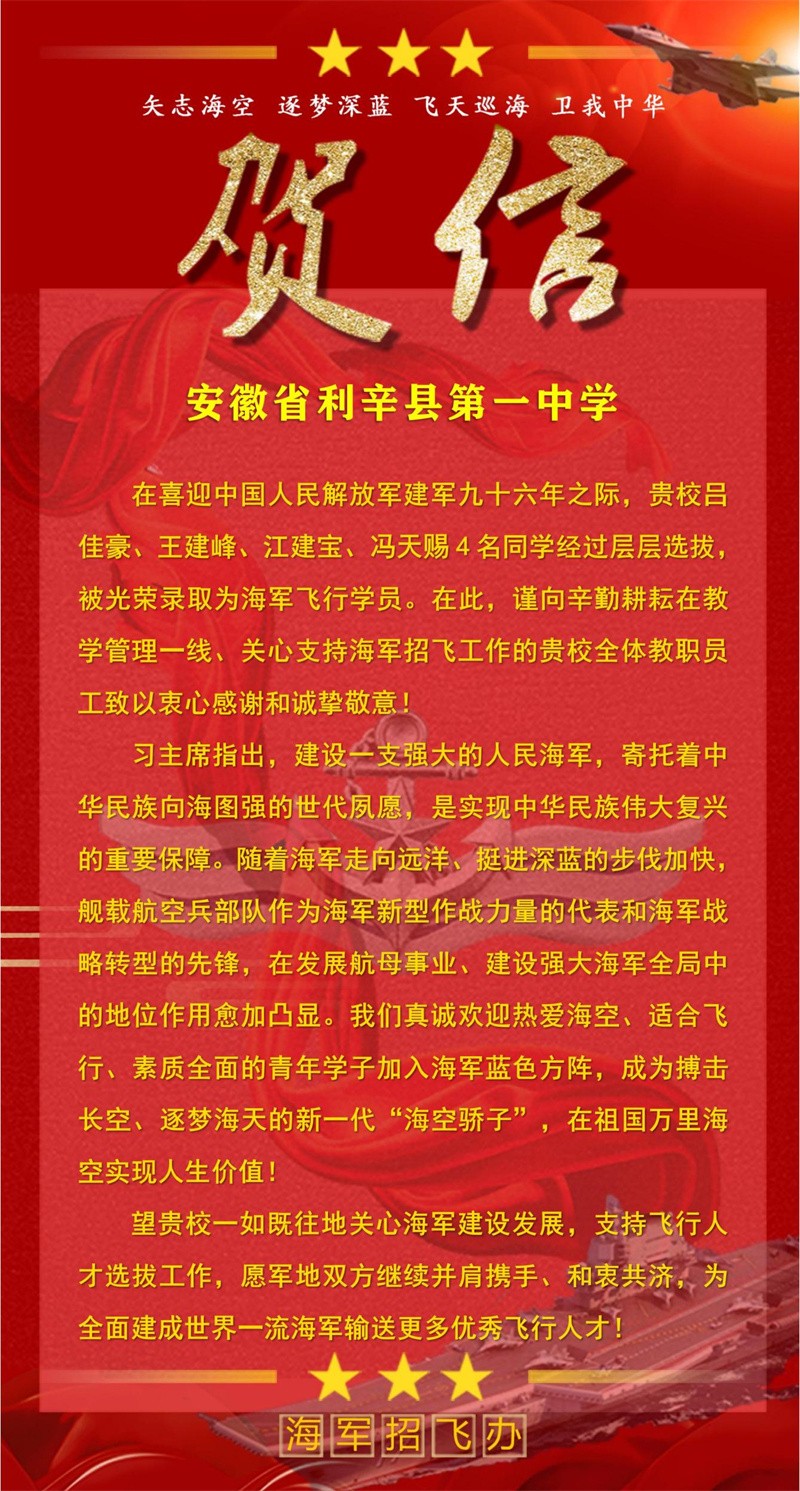 矢志海空 逐梦深蓝 飞天巡海 卫我中华

贺信

安徽省利辛县第一中学

在喜迎中国人民解放军建军九十六年之际，贵校吕佳豪、王建峰、江建宝、冯天赐 4 名同学经过层层选拔，被光荣录取为海军飞行学员。在此，谨向辛勤耕耘在教学管理一线、关心支持海军招飞工作的贵校全体教职员工致以衷心感谢和诚挚敬意！

习主席指出，建设一支强大的人民海军，寄托着中华民族向海图强的世代夙愿，是实现中华民族伟大复兴的重要保障。随着海军走向远洋、挺进深蓝的步伐加快，舰载航空兵部队作为海军新型作战力量的代表和海军战略转型的先锋，在发展航母事业、建设强大海军全局中的地位作用愈加凸显。我们真诚欢迎热爱海空、适合飞行、素质全面的青年学子加入海军蓝色方阵，成为搏击长空、逐梦海天的新一代“海空骄子”，在祖国万里海空实现人生价值！

望贵校一如既往地关心海军建设发展，支持飞行人才选拔工作，愿军地双方继续并肩携手、和衷共济，为全面建成世界一流海军输送更多优秀飞行人才！

海军招飞办